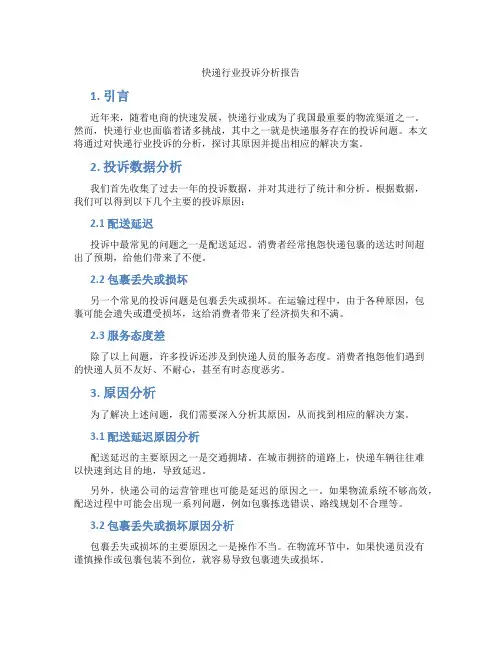 快递行业投诉分析报告

1. 引言

近年来，随着电商的快速发展，快递行业成为了我国最重要的物流渠道之一。然而，快递行业也面临着诸多挑战，其中之一就是快递服务存在的投诉问题。本文将通过对快递行业投诉的分析，探讨其原因并提出相应的解决方案。

2. 投诉数据分析

我们首先收集了过去一年的投诉数据，并对其进行了统计和分析。根据数据，我们可以得到以下几个主要的投诉原因：

2.1 配送延迟

投诉中最常见的问题之一是配送延迟。消费者经常抱怨快递包裹的送达时间超出了预期，给他们带来了不便。

2.2 包裹丢失或损坏

另一个常见的投诉问题是包裹丢失或损坏。在运输过程中，由于各种原因，包裹可能会遗失或遭受损坏，这给消费者带来了经济损失和不满。

2.3 服务态度差

除了以上问题，许多投诉还涉及到快递人员的服务态度。消费者抱怨他们遇到的快递人员不友好、不耐心，甚至有时态度恶劣。

3. 原因分析

为了解决上述问题，我们需要深入分析其原因，从而找到相应的解决方案。

3.1 配送延迟原因分析

配送延迟的主要原因之一是交通拥堵。在城市拥挤的道路上，快递车辆往往难以快速到达目的地，导致延迟。

另外，快递公司的运营管理也可能是延迟的原因之一。如果物流系统不够高效，配送过程中可能会出现一系列问题，例如包裹拣选错误、路线规划不合理等。

3.2 包裹丢失或损坏原因分析

包裹丢失或损坏的主要原因之一是操作不当。在物流环节中，如果快递员没有谨慎操作或包裹包装不到位，就容易导致包裹遗失或损坏。